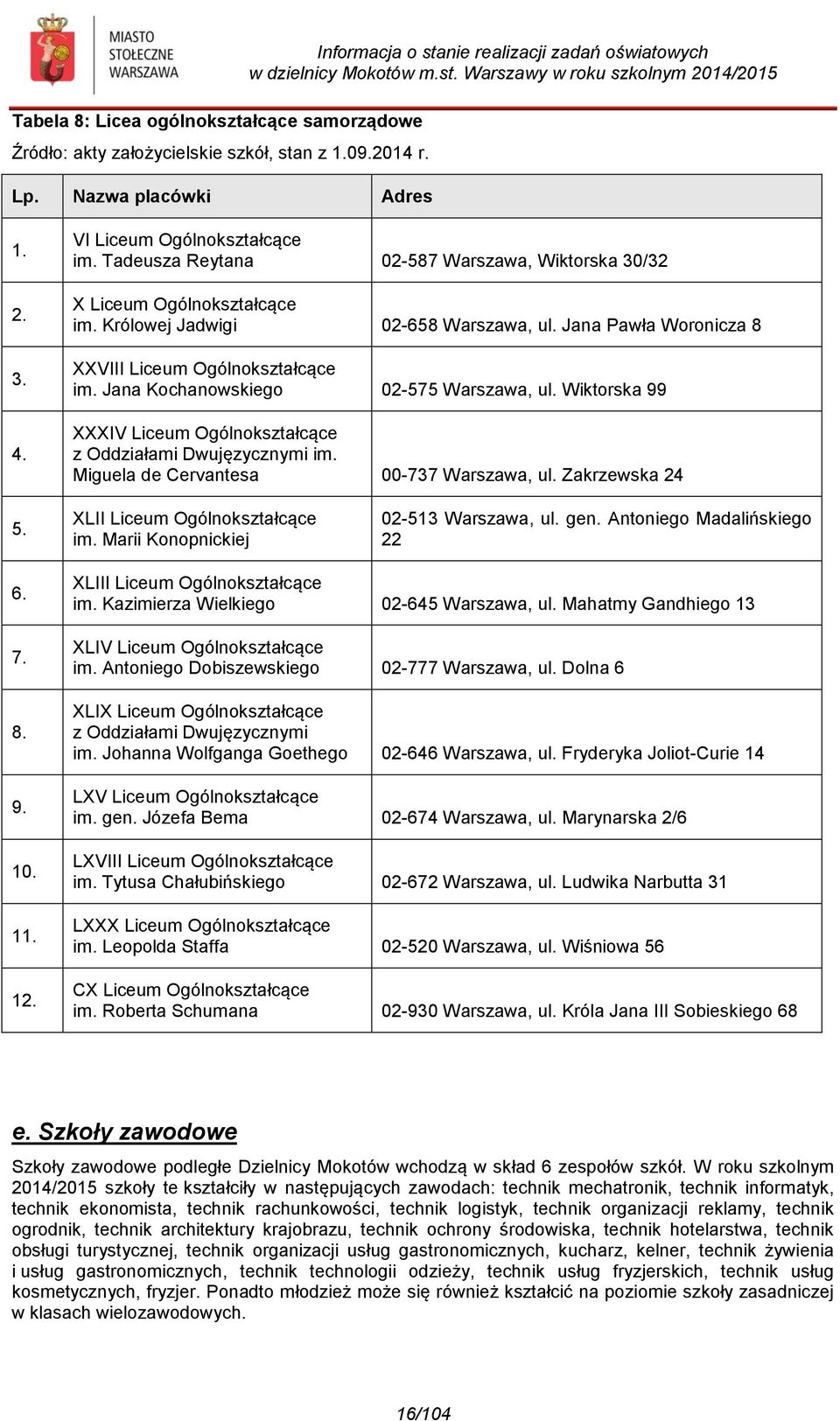 MIASTO STOŁECZNE WARSZAWA

Informacja o stanie realizacji zadań oświatowych w dzielnicy Mokotów m.st. Warszawy w roku szkolnym 2014/2015

Tabela 8: Licea ogólnokształcące samorządowe

Źródło: akty założycielskie szkół, stan z 1.09.2014 r.

| Lp. | Nazwa placówki | Adres |
|---|---|---|
| 1. | VI Liceum Ogólnokształcące im. Tadeusza Reytana | 02-587 Warszawa, Wiktorska 30/32 |
| 2. | X Liceum Ogólnokształcące im. Królowej Jadwigi | 02-658 Warszawa, ul. Jana Pawła Woronicza 8 |
| 3. | XXVIII Liceum Ogólnokształcące im. Jana Kochanowskiego | 02-575 Warszawa, ul. Wiktorska 99 |
| 4. | XXXIV Liceum Ogólnokształcące z Oddziałami Dwujęzycznymi im. Miguela de Cervantesa | 00-737 Warszawa, ul. Zakrzewska 24 |
| 5. | XLII Liceum Ogólnokształcące im. Marii Konopnickiej | 02-513 Warszawa, ul. gen. Antoniego Madalińskiego 22 |
| 6. | XLIII Liceum Ogólnokształcące im. Kazimierza Wielkiego | 02-645 Warszawa, ul. Mahatmy Gandhiego 13 |
| 7. | XLIV Liceum Ogólnokształcące im. Antoniego Dobiszewskiego | 02-777 Warszawa, ul. Dolna 6 |
| 8. | XLIX Liceum Ogólnokształcące z Oddziałami Dwujęzycznymi im. Johanna Wolfganga Goethego | 02-646 Warszawa, ul. Fryderyka Joliot-Curie 14 |
| 9. | LXV Liceum Ogólnokształcące im. gen. Józefa Bema | 02-674 Warszawa, ul. Marynarska 2/6 |
| 10. | LXVIII Liceum Ogólnokształcące im. Tytusa Chałubińskiego | 02-672 Warszawa, ul. Ludwika Narbutta 31 |
| 11. | LXXX Liceum Ogólnokształcące im. Leopolda Staffa | 02-520 Warszawa, ul. Wiśniowa 56 |
| 12. | CX Liceum Ogólnokształcące im. Roberta Schumana | 02-930 Warszawa, ul. Króla Jana III Sobieskiego 68 |

e. Szkoły zawodowe

Szkoły zawodowe podległe Dzielnicy Mokotów wchodzą w skład 6 zespołów szkół. W roku szkolnym 2014/2015 szkoły te kształciły w następujących zawodach: technik mechatronik, technik informatyk, technik ekonomista, technik rachunkowości, technik logistyk, technik organizacji reklamy, technik ogrodnik, technik architektury krajobrazu, technik ochrony środowiska, technik hotelarstwa, technik obsługi turystycznej, technik organizacji usług gastronomicznych, kucharz, kelner, technik żywienia i usług gastronomicznych, technik technologii odzieży, technik usług fryzjerskich, technik usług kosmetycznych, fryzjer. Ponadto młodzież może się również kształcić na poziomie szkoły zasadniczej w klasach wielozawodowych.

16/104